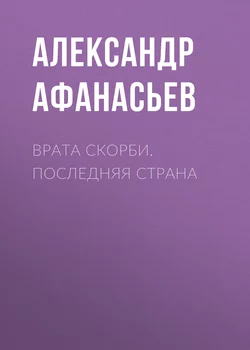 АЛЕКСАНДР АФАНАСЬЕВ

ВРАТА СКОРБИ. ПОСЛЕДНЯЯ СТРАНА